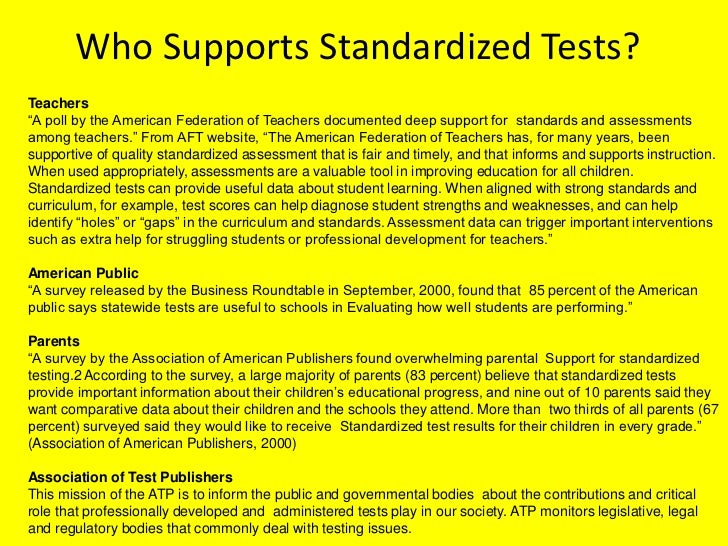 Who Supports Standardized Tests?

Teachers
“A poll by the American Federation of Teachers documented deep support for standards and assessments among teachers.” From AFT website, “The American Federation of Teachers has, for many years, been supportive of quality standardized assessment that is fair and timely, and that informs and supports instruction. When used appropriately, assessments are a valuable tool in improving education for all children. Standardized tests can provide useful data about student learning. When aligned with strong standards and curriculum, for example, test scores can help diagnose student strengths and weaknesses, and can help identify “holes” or “gaps” in the curriculum and standards. Assessment data can trigger important interventions such as extra help for struggling students or professional development for teachers.”

American Public
“A survey released by the Business Roundtable in September, 2000, found that 85 percent of the American public says statewide tests are useful to schools in Evaluating how well students are performing.”

Parents
“A survey by the Association of American Publishers found overwhelming parental Support for standardized testing.2 According to the survey, a large majority of parents (83 percent) believe that standardized tests provide important information about their children’s educational progress, and nine out of 10 parents said they want comparative data about their children and the schools they attend. More than two thirds of all parents (67 percent) surveyed said they would like to receive Standardized test results for their children in every grade.” (Association of American Publishers, 2000)

Association of Test Publishers
This mission of the ATP is to inform the public and governmental bodies about the contributions and critical role that professionally developed and administered tests play in our society. ATP monitors legislative, legal and regulatory bodies that commonly deal with testing issues.